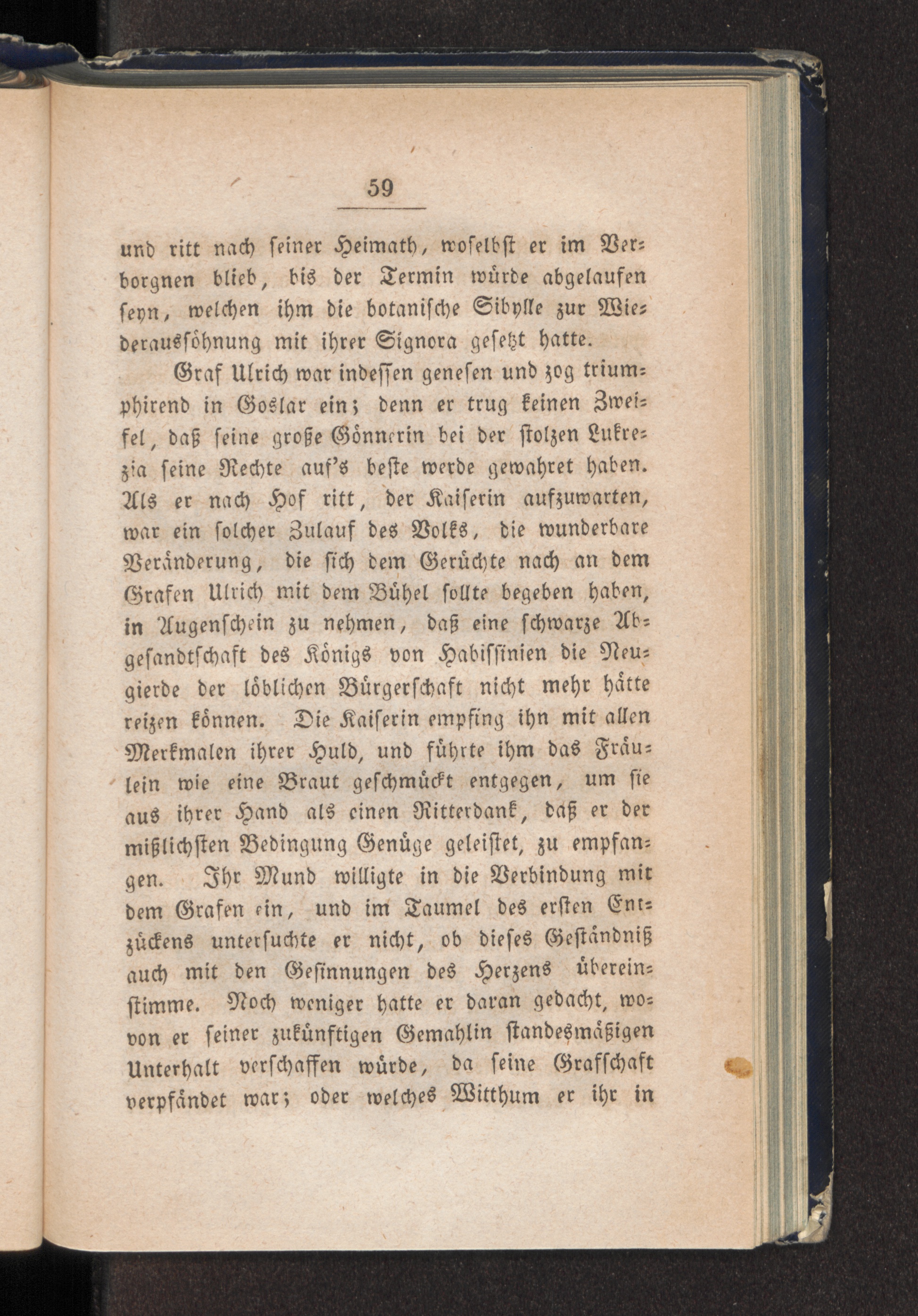 59

und ritt nach seiner Heimath, woselbst er im Verborgnen blieb, bis der Termin würde abgelaufen seyn, welchen ihm die botanische Sibylle zur Wiederaussöhnung mit ihrer Signora gesetzt hatte.

Graf Ulrich war indessen genesen und zog triumphirend in Goslar ein; denn er trug keinen Zweifel, daß seine große Gönnerin bei der stolzen Lukrezia seine Rechte auf's beste werde gewahret haben. Als er nach Hof ritt, der Kaiserin aufzuwarten, war ein solcher Zulauf des Volks, die wunderbare Veränderung, die sich dem Gerüchte nach an dem Grafen Ulrich mit dem Bühel sollte begeben haben, in Augenschein zu nehmen, daß eine schwarze Abgesandtschaft des Königs von Habissinien die Neugierde der löblichen Bürgerschaft nicht mehr hätte reizen können. Die Kaiserin empfing ihn mit allen Merkmalen ihrer Huld, und führte ihm das Fräulein wie eine Braut geschmückt entgegen, um sie aus ihrer Hand als einen Ritterdank, daß er der mißlichsten Bedingung Genüge geleistet, zu empfangen. Ihr Mund willigte in die Verbindung mit dem Grafen ein, und im Taumel des ersten Entzückens untersuchte er nicht, ob dieses Geständniß auch mit den Gesinnungen des Herzens übereinstimme. Noch weniger hatte er daran gedacht, wovon er seiner zukünftigen Gemahlin standesmäßigen Unterhalt verschaffen würde, da seine Grafschaft verpfändet war; oder welches Witthum er ihr in